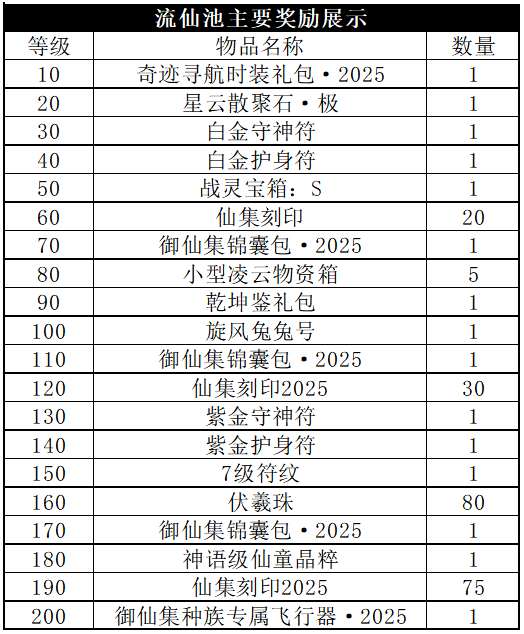 流仙池主要奖励展示

| 等级 | 物品名称 | 数量 |
|---|---|---|
| 10 | 奇迹寻航时装礼包·2025 | 1 |
| 20 | 星云散聚石·极 | 1 |
| 30 | 白金守神符 | 1 |
| 40 | 白金护身符 | 1 |
| 50 | 战灵宝箱：S | 1 |
| 60 | 仙集刻印 | 20 |
| 70 | 御仙集锦囊包·2025 | 1 |
| 80 | 小型凌云物资箱 | 5 |
| 90 | 乾坤鉴礼包 | 1 |
| 100 | 旋风兔兔号 | 1 |
| 110 | 御仙集锦囊包·2025 | 1 |
| 120 | 仙集刻印2025 | 30 |
| 130 | 紫金守神符 | 1 |
| 140 | 紫金护身符 | 1 |
| 150 | 7级符纹 | 1 |
| 160 | 伏羲珠 | 80 |
| 170 | 御仙集锦囊包·2025 | 1 |
| 180 | 神语级仙童晶粹 | 1 |
| 190 | 仙集刻印2025 | 75 |
| 200 | 御仙集种族专属飞行器·2025 | 1 |